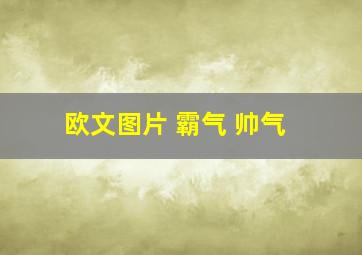 欧文图片 霸气 帅气